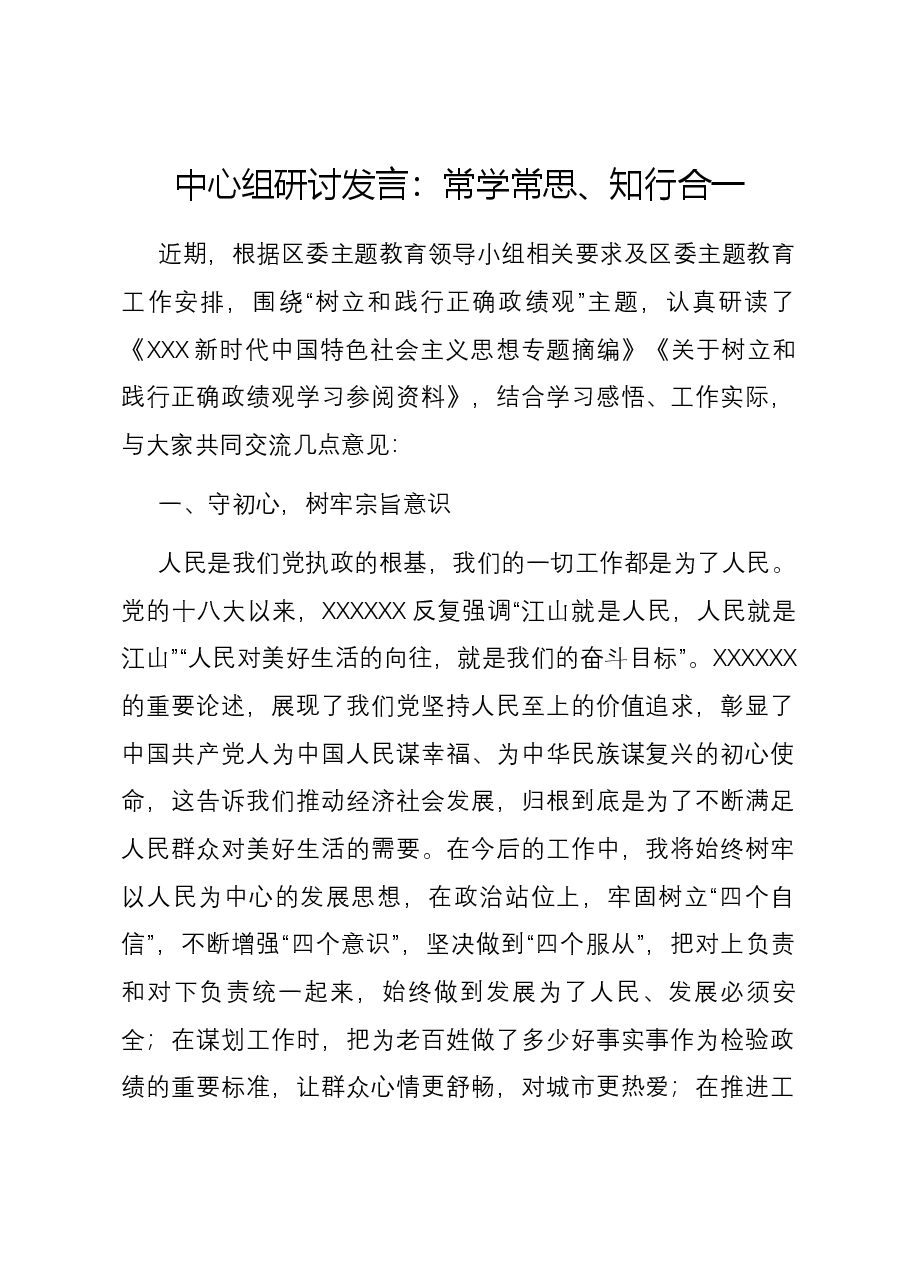 中心组研讨发言：常学常思、知行合一

近期，根据区委主题教育领导小组相关要求及区委主题教育工作安排，围绕“树立和践行正确政绩观”主题，认真研读了《XXX新时代中国特色社会主义思想专题摘编》《关于树立和践行正确政绩观学习参阅资料》，结合学习感悟、工作实际，与大家共同交流几点意见:

一、守初心，树牢宗旨意识

人民是我们党执政的根基，我们的一切工作都是为了人民。党的十八大以来，XXXXXX反复强调“江山就是人民，人民就是江山”“人民对美好生活的向往，就是我们的奋斗目标”。XXXXXX的重要论述，展现了我们党坚持人民至上的价值追求，彰显了中国共产党人为中国人民谋幸福、为中华民族谋复兴的初心使命，这告诉我们推动经济社会发展，归根到底是为了不断满足人民群众对美好生活的需要。在今后的工作中，我将始终树牢以人民为中心的发展思想，在政治站位上，牢固树立“四个自信”，不断增强“四个意识”，坚决做到“四个服从”，把对上负责和对下负责统一起来，始终做到发展为了人民、发展必须安全；在谋划工作时，把为老百姓做了多少好事实事作为检验政绩的重要标准，让群众心情更舒畅，对城市更热爱；在推进工